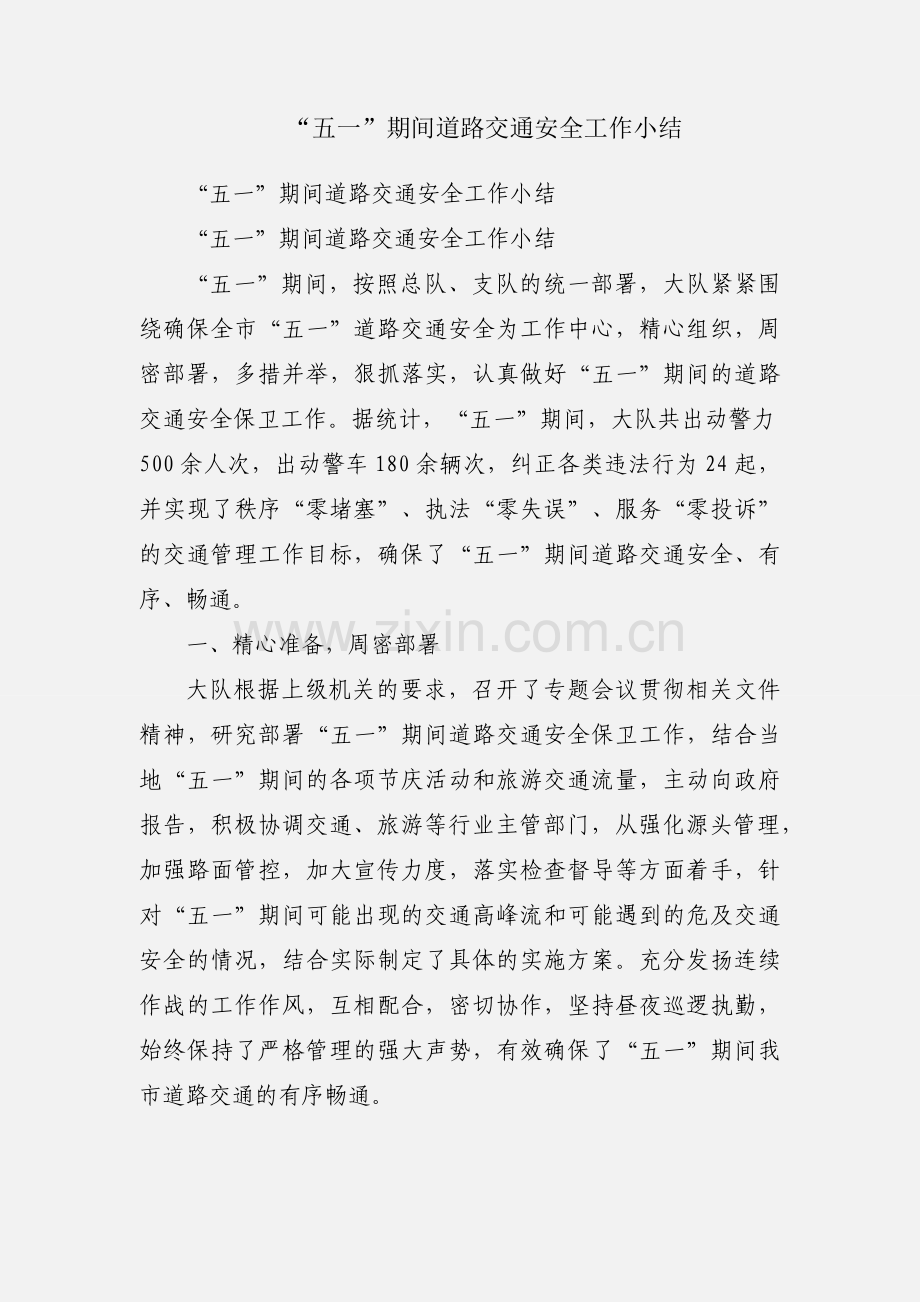 “五一”期间道路交通安全工作小结

“五一”期间道路交通安全工作小结

“五一”期间道路交通安全工作小结

“五一”期间，按照总队、支队的统一部署，大队紧紧围绕确保全市“五一”道路交通安全为工作中心，精心组织，周密部署，多措并举，狠抓落实，认真做好“五一”期间的道路交通安全保卫工作。据统计，“五一”期间，大队共出动警力500余人次，出动警车180余辆次，纠正各类违法行为24起，并实现了秩序“零堵塞”、执法“零失误”、服务“零投诉”的交通管理工作目标，确保了“五一”期间道路交通安全、有序、畅通。

一、精心准备，周密部署

大队根据上级机关的要求，召开了专题会议贯彻相关文件精神，研究部署“五一”期间道路交通安全保卫工作，结合当地“五一”期间的各项节庆活动和旅游交通流量，主动向政府报告，积极协调交通、旅游等行业主管部门，从强化源头管理，加强路面管控，加大宣传力度，落实检查督导等方面着手，针对“五一”期间可能出现的交通高峰流和可能遇到的危及交通安全的情况，结合实际制定了具体的实施方案。充分发扬连续作战的工作作风，互相配合，密切协作，坚持昼夜巡逻执勤，始终保持了严格管理的强大声势，有效确保了“五一”期间我市道路交通的有序畅通。

www.zixin.com.cn